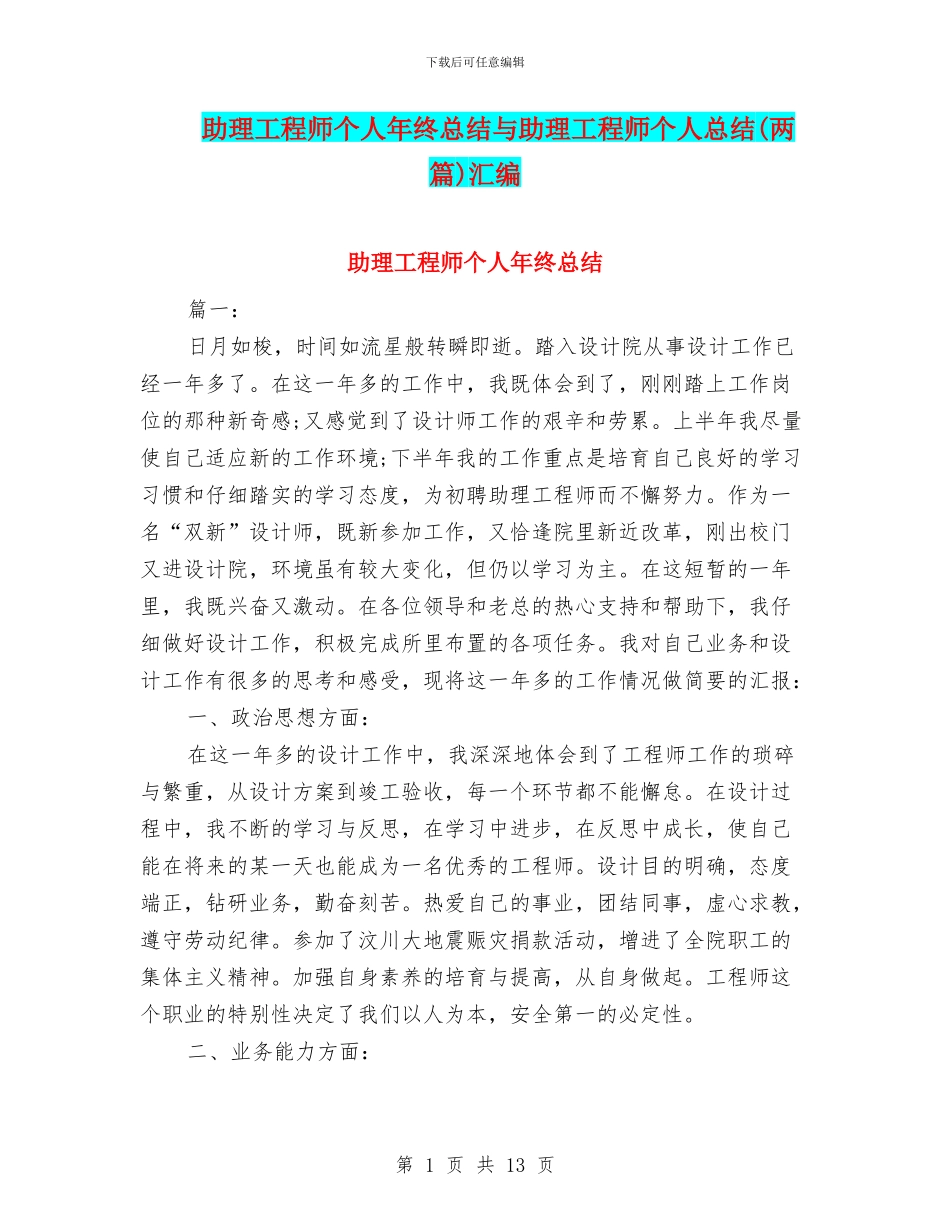 下载后可任意编辑

助理工程师个人年终总结与助理工程师个人总结(两篇)汇编

助理工程师个人年终总结

篇一:

日月如梭，时间如流星般转瞬即逝。踏入设计院从事设计工作已经一年多了。在这一年多的工作中，我既体会到了，刚刚踏上工作岗位的那种新奇感;又感觉到了设计师工作的艰辛和劳累。上半年我尽量使自己适应新的工作环境;下半年我的工作重点是培育自己良好的学习习惯和仔细踏实的学习态度，为初聘助理工程师而不懈努力。作为一名“双新”设计师，既新参加工作，又恰逢院里新近改革，刚出校门又进设计院，环境虽有较大变化，但仍以学习为主。在这短暂的一年里，我既兴奋又激动。在各位领导和老总的热心支持和帮助下，我仔细做好设计工作，积极完成所里布置的各项任务。我对自己业务和设计工作有很多的思考和感受，现将这一年多的工作情况做简要的汇报:

一、政治思想方面:

在这一年多的设计工作中，我深深地体会到了工程师工作的琐碎与繁重，从设计方案到竣工验收，每一个环节都不能懈怠。在设计过程中，我不断的学习与反思，在学习中进步，在反思中成长，使自己能在将来的某一天也能成为一名优秀的工程师。设计目的明确，态度端正，钻研业务，勤奋刻苦。热爱自己的事业，团结同事，虚心求教，遵守劳动纪律。参加了汶川大地震赈灾捐款活动，增进了全院职工的集体主义精神。加强自身素养的培育与提高，从自身做起。工程师这个职业的特别性决定了我们以人为本，安全第一的必定性。

二、业务能力方面:

第 1 页 共 13 页